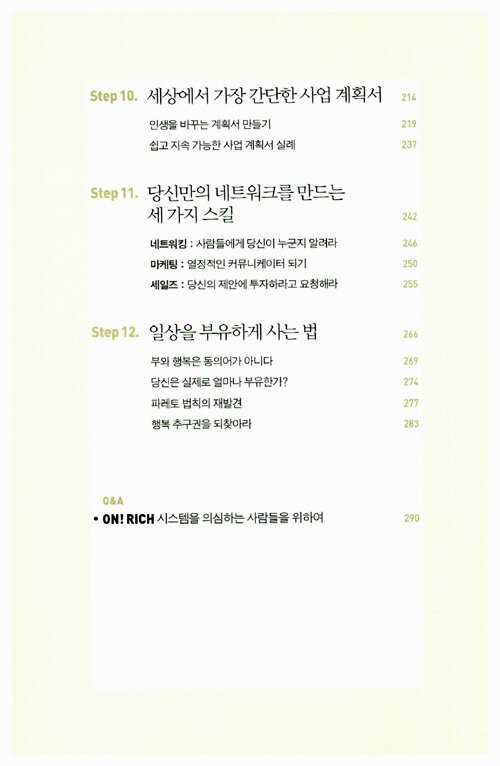 Step 10. 세상에서 가장 간단한 사업 계획서 214

인생을 바꾸는 계획서 만들기 219

쉽고 지속 가능한 사업 계획서 실례 237

Step 11. 당신만의 네트워크를 만드는 세 가지 스킬 242

네트워킹 : 사람들에게 당신이 누군지 알려라 246

마케팅 : 열정적인 커뮤니케이터 되기 250

세일즈 : 당신의 제안에 투자하라고 요청해라 255

Step 12. 일상을 부유하게 사는 법 266

부와 행복은 동의어가 아니다 269

당신은 실제로 얼마나 부유한가? 274

파레토 법칙의 재발견 277

행복 추구권을 되찾아라 283

Q&A

• ON! RICH 시스템을 의심하는 사람들을 위하여 290